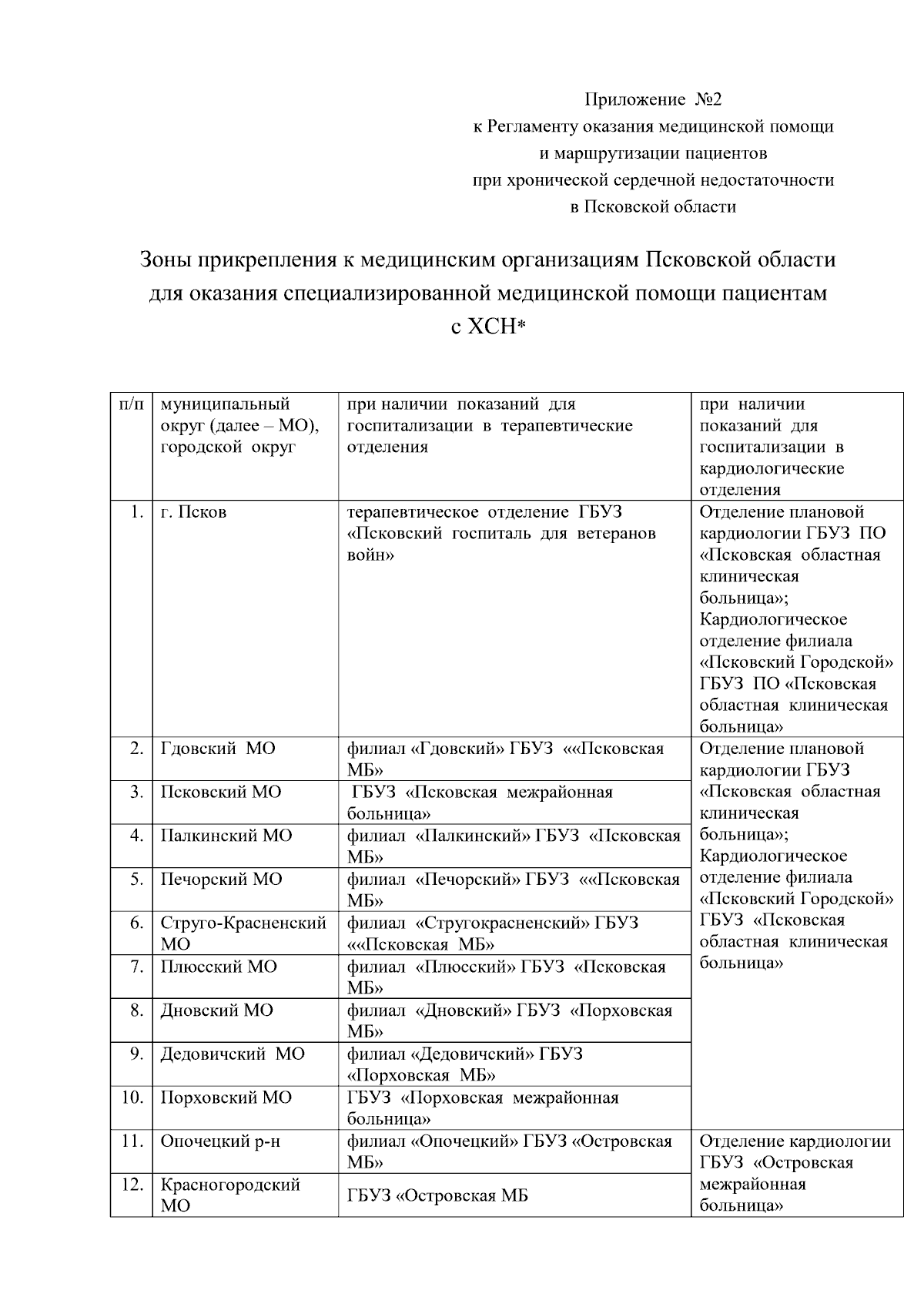 Приложение №2
к Регламенту оказания медицинской помощи
и маршрутизации пациентов
при хронической сердечной недостаточности
в Псковской области

Зоны прикрепления к медицинским организациям Псковской области для оказания специализированной медицинской помощи пациентам с ХСН*

| п/п | муниципальный округ (далее – МО), городской округ | при наличии показаний для госпитализации в терапевтические отделения | при наличии показаний для госпитализации в кардиологические отделения |
|---|---|---|---|
| 1. | г. Псков | терапевтическое отделение ГБУЗ «Псковский госпиталь для ветеранов войн» | Отделение плановой кардиологии ГБУЗ ПО «Псковская областная клиническая больница»; Кардиологическое отделение филиала «Псковский Городской» ГБУЗ ПО «Псковская областная клиническая больница» |
| 2. | Гдовский МО | филиал «Гдовский» ГБУЗ ««Псковская МБ» | Отделение плановой кардиологии ГБУЗ «Псковская областная клиническая больница»; Кардиологическое отделение филиала «Псковский Городской» ГБУЗ «Псковская областная клиническая больница» |
| 3. | Псковский МО | ГБУЗ «Псковская межрайонная больница» | |
| 4. | Палкинский МО | филиал «Палкинский» ГБУЗ «Псковская МБ» | |
| 5. | Печорский МО | филиал «Печорский» ГБУЗ ««Псковская МБ» | |
| 6. | Струго-Красненский МО | филиал «Стругокрасненский» ГБУЗ ««Псковская МБ» | |
| 7. | Плюсский МО | филиал «Плюсский» ГБУЗ «Псковская МБ» | |
| 8. | Дновский МО | филиал «Дновский» ГБУЗ «Порховская МБ» | |
| 9. | Дедовичский МО | филиал «Дедовичский» ГБУЗ «Порховская МБ» | |
| 10. | Порховский МО | ГБУЗ «Порховская межрайонная больница» | |
| 11. | Опочецкий р-н | филиал «Опочецкий» ГБУЗ «Островская МБ» | Отделение кардиологии ГБУЗ «Островская межрайонная больница» |
| 12. | Красногородский МО | ГБУЗ «Островская МБ | |